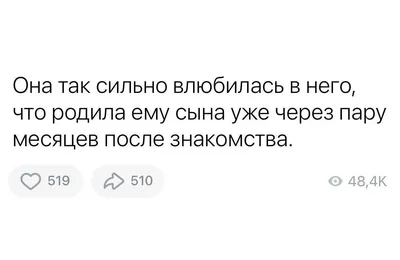 Она так сильно влюбилась в него, что родила ему сына уже через пару месяцев после знакомства.

519 510 48,4K